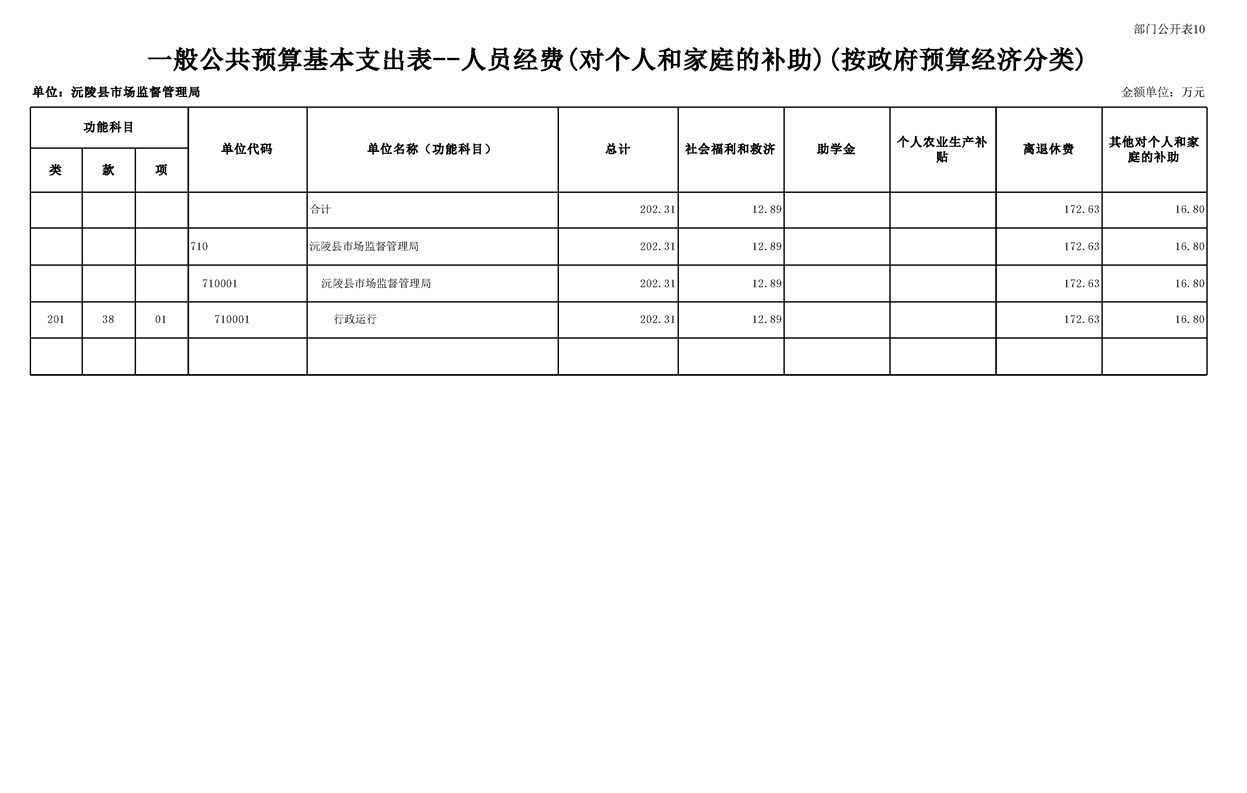 部门公开表10

一般公共预算基本支出表--人员经费(对个人和家庭的补助)(按政府预算经济分类)

单位：沅陵县市场监督管理局

金额单位：万元

| 功能科目 类 | 功能科目 款 | 功能科目 项 | 单位代码 | 单位名称（功能科目） | 总计 | 社会福利和救济 | 助学金 | 个人农业生产补贴 | 离退休费 | 其他对个人和家庭的补助 |
|---|---|---|---|---|---|---|---|---|---|---|
| | | | | 合计 | 202.31 | 12.89 | | | 172.63 | 16.80 |
| | | | 710 | 沅陵县市场监督管理局 | 202.31 | 12.89 | | | 172.63 | 16.80 |
| | | | 710001 | 沅陵县市场监督管理局 | 202.31 | 12.89 | | | 172.63 | 16.80 |
| 201 | 38 | 01 | 710001 | 行政运行 | 202.31 | 12.89 | | | 172.63 | 16.80 |
| | | | | | | | | | | |